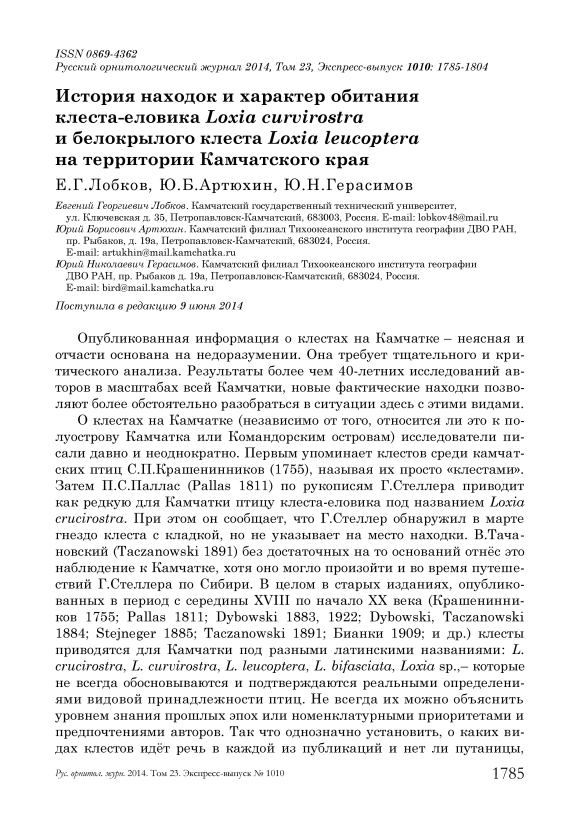 ISSN 0869-4362
Русский орнитологический журнал 2014, Том 23, Экспресс-выпуск 1010: 1785-1804

История находок и характер обитания клеста-еловика Loxia curvirostra и белокрылого клеста Loxia leucoptera на территории Камчатского края

Е.Г.Лобков, Ю.Б.Артюхин, Ю.Н.Герасимов

Евгений Георгиевич Лобков. Камчатский государственный технический университет, ул. Ключевская д. 35, Петропавловск-Камчатский, 683003, Россия. E-mail: lobkov48@mail.ru
Юрий Борисович Артюхин. Камчатский филиал Тихоокеанского института географии ДВО РАН, пр. Рыбаков, д. 19а, Петропавловск-Камчатский, 683024, Россия. E-mail: artukhin@mail.kamchatka.ru
Юрий Николаевич Герасимов. Камчатский филиал Тихоокеанского института географии ДВО РАН, пр. Рыбаков д. 19а, Петропавловск-Камчатский, 683024, Россия. E-mail: bird@mail.kamchatka.ru

Поступила в редакцию 9 июня 2014

Опубликованная информация о клестах на Камчатке – неясная и отчасти основана на недоразумении. Она требует тщательного и критического анализа. Результаты более чем 40-летних исследований авторов в масштабах всей Камчатки, новые фактические находки позволяют более обстоятельно разобраться в ситуации здесь с этими видами.

О клестах на Камчатке (независимо от того, относится ли это к полуострову Камчатка или Командорским островам) исследователи писали давно и неоднократно. Первым упоминает клестов среди камчатских птиц С.П.Крашенинников (1755), называя их просто «клестами». Затем П.С.Паллас (Pallas 1811) по рукописям Г.Стеллера приводит как редкую для Камчатки птицу клеста-еловика под названием Loxia crucirostra. При этом он сообщает, что Г.Стеллер обнаружил в марте гнездо клеста с кладкой, но не указывает на место находки. В.Тачановский (Taczanowski 1891) без достаточных на то оснований отнёс это наблюдение к Камчатке, хотя оно могло произойти и во время путешествий Г.Стеллера по Сибири. В целом в старых изданиях, опубликованных в период с середины XVIII по начало XX века (Крашенинников 1755; Pallas 1811; Dybowski 1883, 1922; Dybowski, Taczanowski 1884; Stejneger 1885; Taczanowski 1891; Бианки 1909; и др.) клесты приводятся для Камчатки под разными латинскими названиями: L. crucirostra, L. curvirostra, L. leucoptera, L. bifasciata, Loxia sp.,– которые не всегда обосновываются и подтверждаются реальными определениями видовой принадлежности птиц. Не всегда их можно объяснить уровнем знания прошлых эпох или номенклатурными приоритетами и предпочтениями авторов. Так что однозначно установить, о каких видах клестов идёт речь в каждой из публикаций и нет ли путаницы,

Рус. орнитол. журн. 2014. Том 23. Экспресс-выпуск № 1010 1785